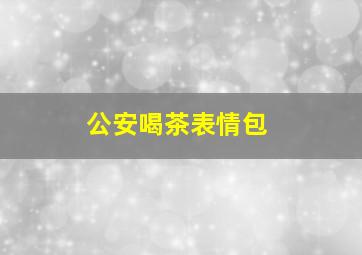 公安喝茶表情包